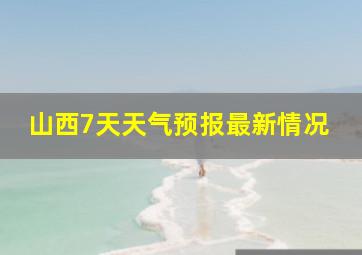 山西7天天气预报最新情况